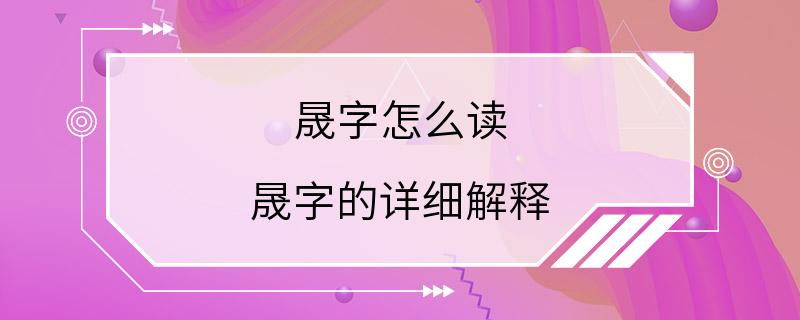 晟字怎么读

晟字的详细解释